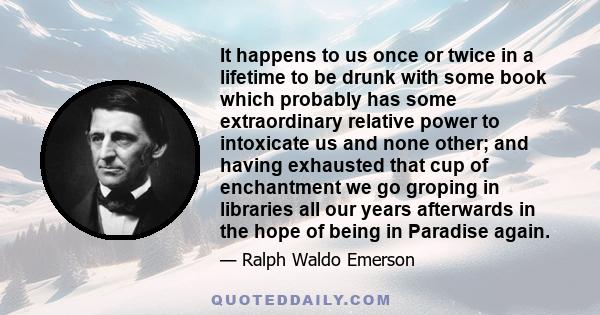 It happens to us once or twice in a lifetime to be drunk with some book which probably has some extraordinary relative power to intoxicate us and none other; and having exhausted that cup of enchantment we go groping in libraries all our years afterwards in the hope of being in Paradise again.

— Ralph Waldo Emerson

QUOTEDDAILY.COM